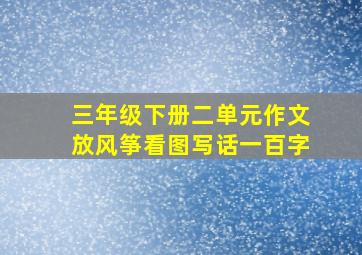 三年级下册二单元作文
放风筝看图写话一百字